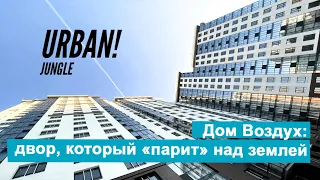 URBAN!
JUNGLE

Дом Воздух:
двор, который «парит» над землей